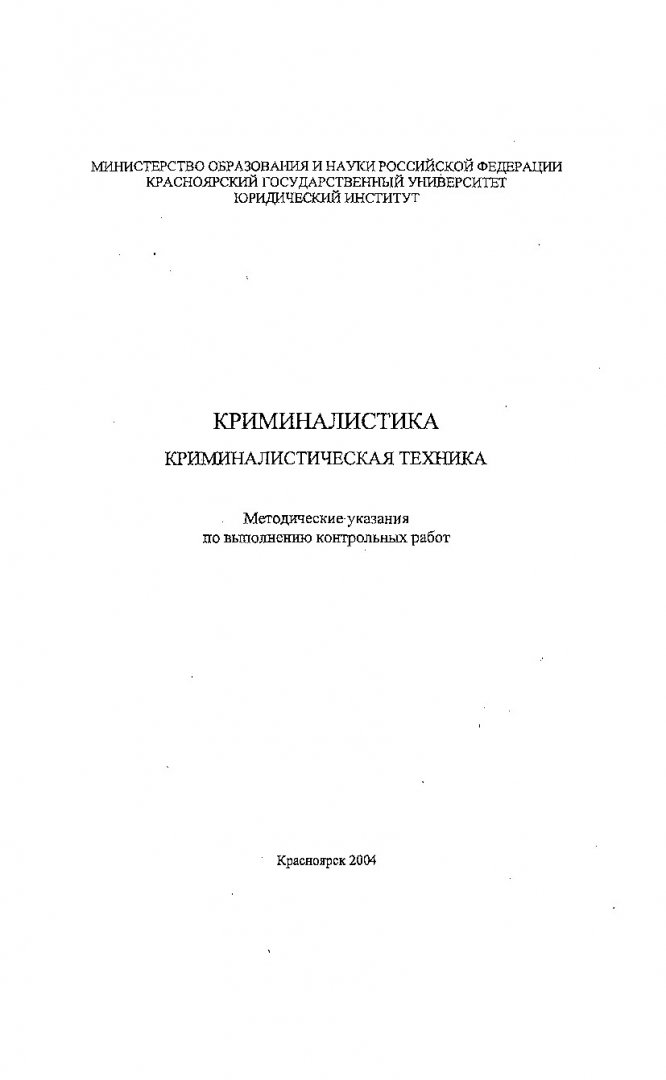 МИНИСТЕРСТВО ОБРАЗОВАНИЯ И НАУКИ РОССИЙСКОЙ ФЕДЕРАЦИИ
КРАСНОЯРСКИЙ ГОСУДАРСТВЕННЫЙ УНИВЕРСИТЕТ
ЮРИДИЧЕСКИЙ ИНСТИТУТ

КРИМИНАЛИСТИКА
КРИМИНАЛИСТИЧЕСКАЯ ТЕХНИКА

Методические указания
по выполнению контрольных работ

Красноярск 2004